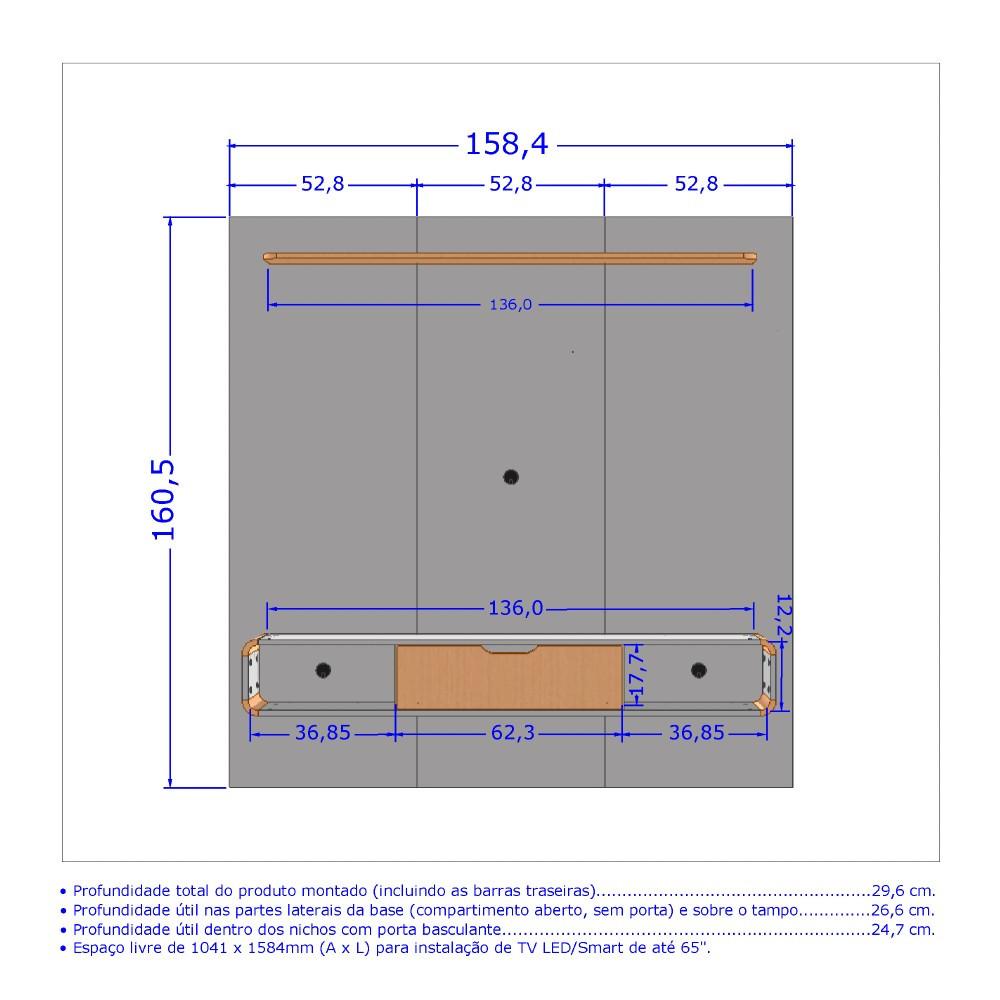 158,4

52,8

52,8

52,8

136,0

160,5

136,0

12,2

17,7

36,85

62,3

36,85

• Profundidade total do produto montado (incluindo as barras traseiras)....................................................29,6 cm.
• Profundidade útil nas partes laterais da base (compartimento aberto, sem porta) e sobre o tampo..............26,6 cm.
• Profundidade útil dentro dos nichos com porta basculante......................................................................24,7 cm.
• Espaço livre de 1041 x 1584mm (A x L) para instalação de TV LED/Smart de até 65''.